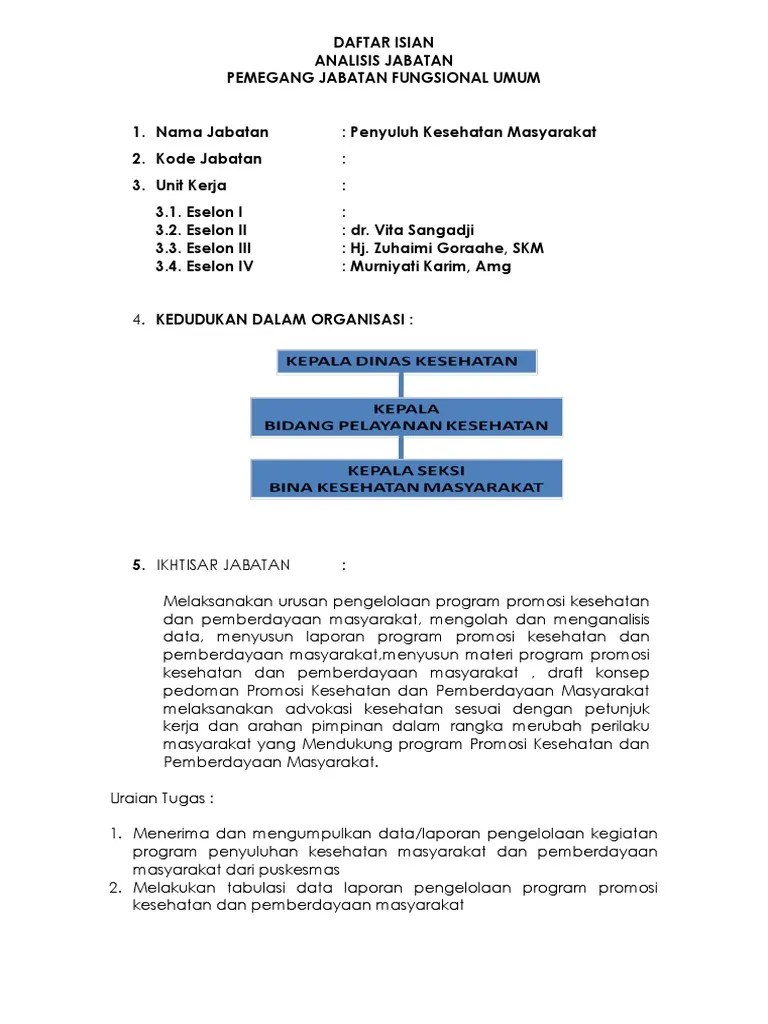 DAFTAR ISIAN
ANALISIS JABATAN
PEMEGANG JABATAN FUNGSIONAL UMUM

1. Nama Jabatan : Penyuluh Kesehatan Masyarakat
2. Kode Jabatan :
3. Unit Kerja :
3.1. Eselon I :
3.2. Eselon II : dr. Vita Sangadji
3.3. Eselon III : Hj. Zuhaimi Goraahe, SKM
3.4. Eselon IV : Murniyati Karim, Amg

4. KEDUDUKAN DALAM ORGANISASI :

KEPALA DINAS KESEHATAN

KEPALA
BIDANG PELAYANAN KESEHATAN

KEPALA SEKSI
BINA KESEHATAN MASYARAKAT

5. IKHTISAR JABATAN :

Melaksanakan urusan pengelolaan program promosi kesehatan dan pemberdayaan masyarakat, mengolah dan menganalisis data, menyusun laporan program promosi kesehatan dan pemberdayaan masyarakat,menyusun materi program promosi kesehatan dan pemberdayaan masyarakat , draft konsep pedoman Promosi Kesehatan dan Pemberdayaan Masyarakat melaksanakan advokasi kesehatan sesuai dengan petunjuk kerja dan arahan pimpinan dalam rangka merubah perilaku masyarakat yang Mendukung program Promosi Kesehatan dan Pemberdayaan Masyarakat.

Uraian Tugas :

1. Menerima dan mengumpulkan data/laporan pengelolaan kegiatan program penyuluhan kesehatan masyarakat dan pemberdayaan masyarakat dari puskesmas
2. Melakukan tabulasi data laporan pengelolaan program promosi kesehatan dan pemberdayaan masyarakat